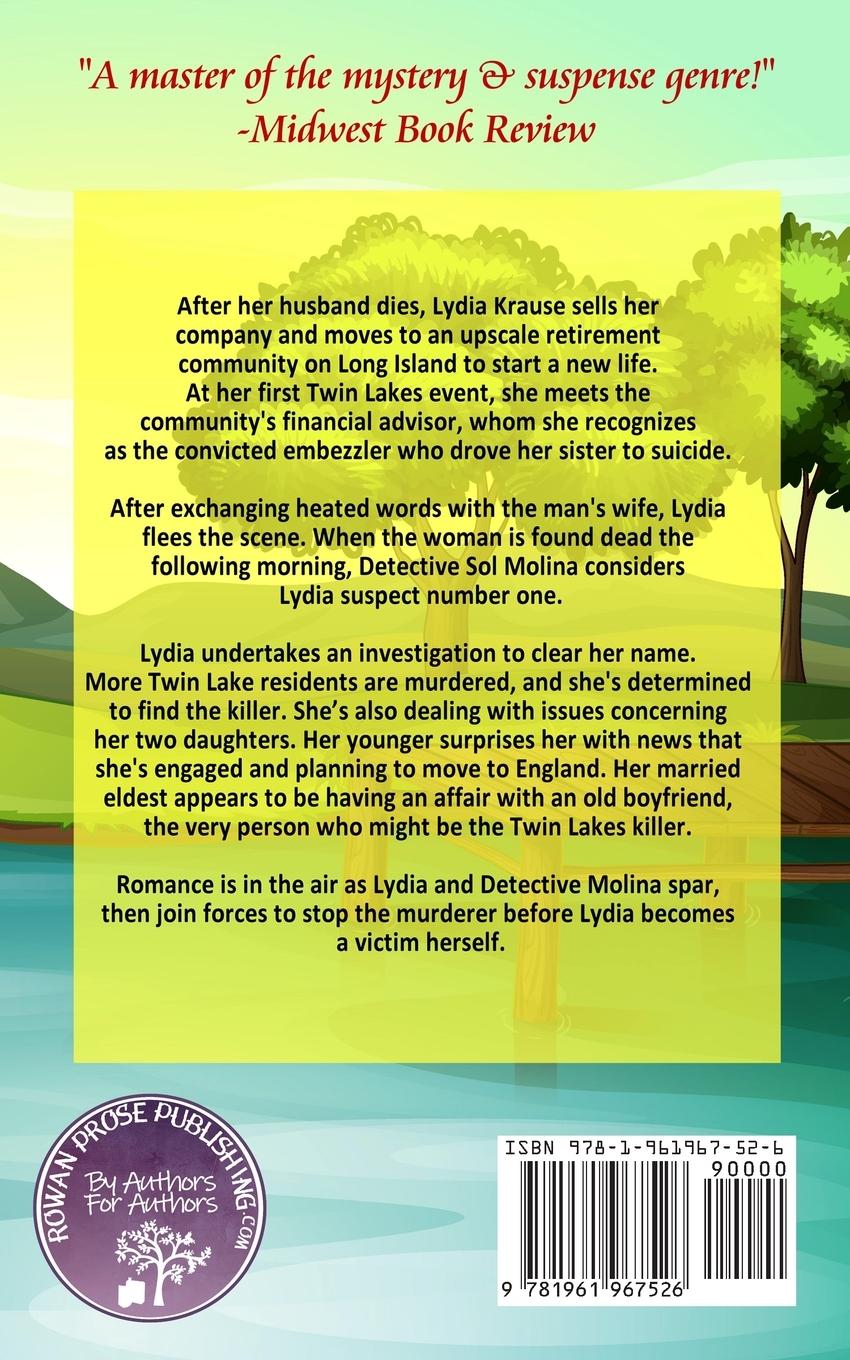 "A master of the mystery & suspense genre!"
-Midwest Book Review

After her husband dies, Lydia Krause sells her company and moves to an upscale retirement community on Long Island to start a new life. At her first Twin Lakes event, she meets the community's financial advisor, whom she recognizes as the convicted embezzler who drove her sister to suicide.

After exchanging heated words with the man's wife, Lydia flees the scene. When the woman is found dead the following morning, Detective Sol Molina considers Lydia suspect number one.

Lydia undertakes an investigation to clear her name. More Twin Lake residents are murdered, and she's determined to find the killer. She's also dealing with issues concerning her two daughters. Her younger surprises her with news that she's engaged and planning to move to England. Her married eldest appears to be having an affair with an old boyfriend, the very person who might be the Twin Lakes killer.

Romance is in the air as Lydia and Detective Molina spar, then join forces to stop the murderer before Lydia becomes a victim herself.

ROWAN PROSE PUBLISHING.COM
By Authors For Authors

ISBN 978-1-961967-52-6
90000
9 781961 967526